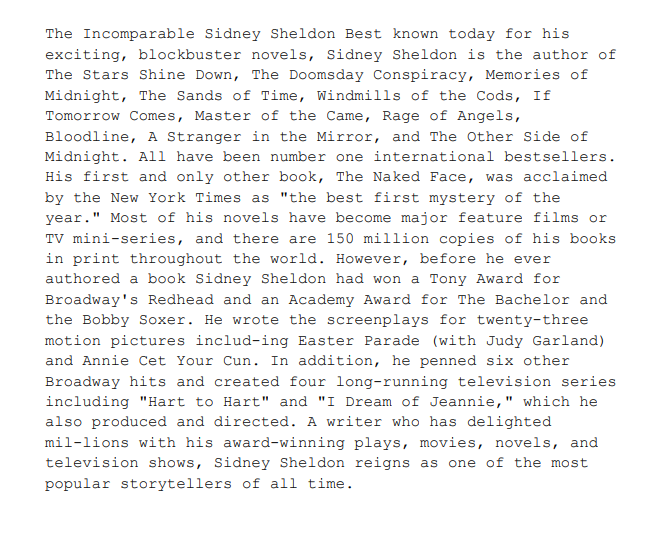 The Incomparable Sidney Sheldon Best known today for his exciting, blockbuster novels, Sidney Sheldon is the author of The Stars Shine Down, The Doomsday Conspiracy, Memories of Midnight, The Sands of Time, Windmills of the Cods, If Tomorrow Comes, Master of the Came, Rage of Angels, Bloodline, A Stranger in the Mirror, and The Other Side of Midnight. All have been number one international bestsellers. His first and only other book, The Naked Face, was acclaimed by the New York Times as "the best first mystery of the year." Most of his novels have become major feature films or TV mini-series, and there are 150 million copies of his books in print throughout the world. However, before he ever authored a book Sidney Sheldon had won a Tony Award for Broadway's Redhead and an Academy Award for The Bachelor and the Bobby Soxer. He wrote the screenplays for twenty-three motion pictures includ-ing Easter Parade (with Judy Garland) and Annie Cet Your Cun. In addition, he penned six other Broadway hits and created four long-running television series including "Hart to Hart" and "I Dream of Jeannie," which he also produced and directed. A writer who has delighted mil-lions with his award-winning plays, movies, novels, and television shows, Sidney Sheldon reigns as one of the most popular storytellers of all time.